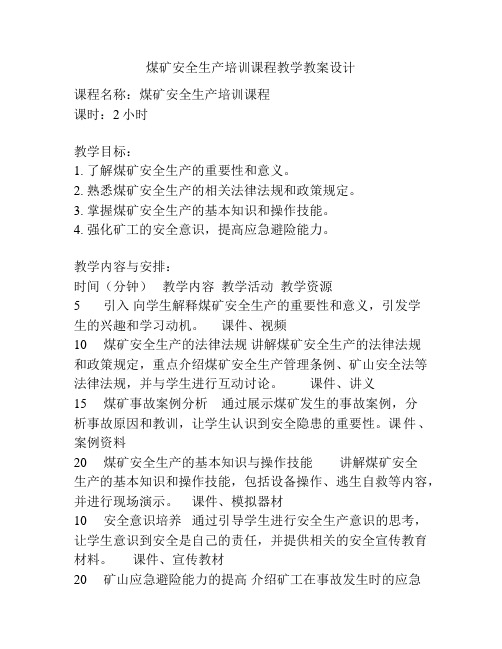 煤矿安全生产培训课程教学教案设计

课程名称：煤矿安全生产培训课程
课时：2 小时

教学目标：
1. 了解煤矿安全生产的重要性和意义。
2. 熟悉煤矿安全生产的相关法律法规和政策规定。
3. 掌握煤矿安全生产的基本知识和操作技能。
4. 强化矿工的安全意识，提高应急避险能力。

教学内容与安排：
时间（分钟）　教学内容　教学活动　教学资源
5　引入 向学生解释煤矿安全生产的重要性和意义，引发学生的兴趣和学习动机。　课件、视频
10　煤矿安全生产的法律法规 讲解煤矿安全生产的法律法规和政策规定，重点介绍煤矿安全生产管理条例、矿山安全法等法律法规，并与学生进行互动讨论。　课件、讲义
15　煤矿事故案例分析　通过展示煤矿发生的事故案例，分析事故原因和教训，让学生认识到安全隐患的重要性。课件、案例资料
20　煤矿安全生产的基本知识与操作技能　讲解煤矿安全生产的基本知识和操作技能，包括设备操作、逃生自救等内容，并进行现场演示。　课件、模拟器材
10　安全意识培养　通过引导学生进行安全生产意识的思考，让学生意识到安全是自己的责任，并提供相关的安全宣传教育材料。　课件、宣传教材
20　矿山应急避险能力的提高 介绍矿工在事故发生时的应急